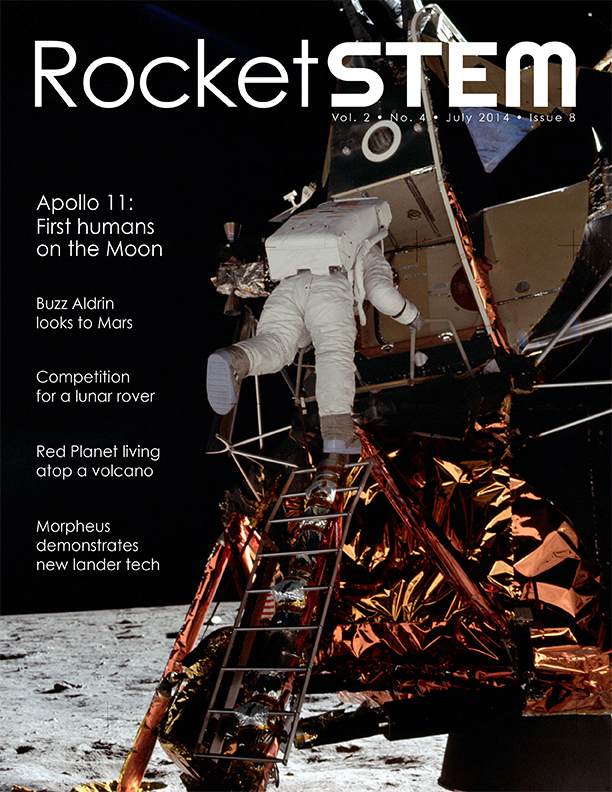 RocketSTEM

Vol. 2 • No. 4 • July 2014 • Issue 8

Apollo 11:
First humans on the Moon

Buzz Aldrin looks to Mars

Competition for a lunar rover

Red Planet living atop a volcano

Morpheus demonstrates new lander tech